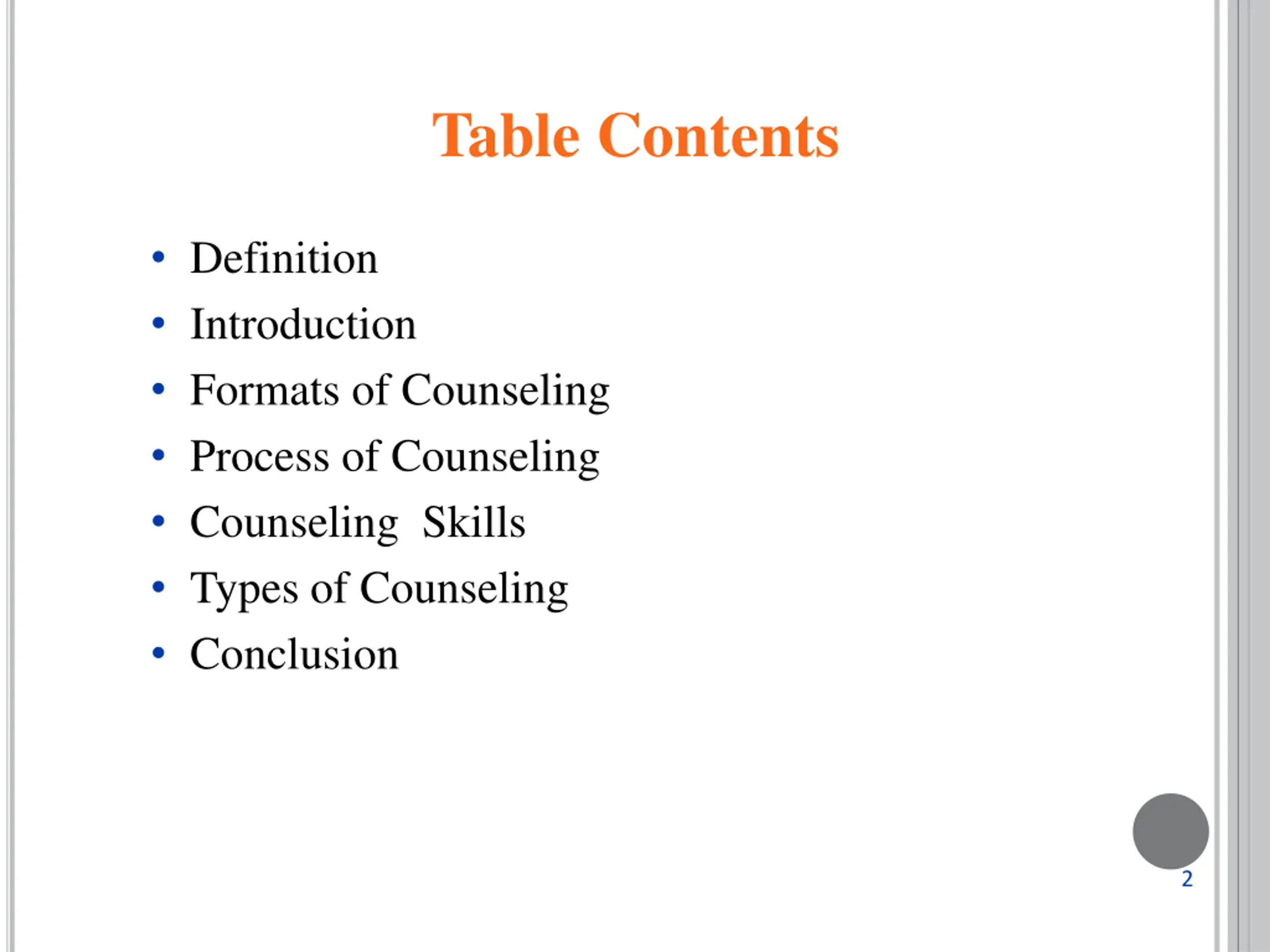 Table Contents

• Definition
• Introduction
• Formats of Counseling
• Process of Counseling
• Counseling Skills
• Types of Counseling
• Conclusion

2